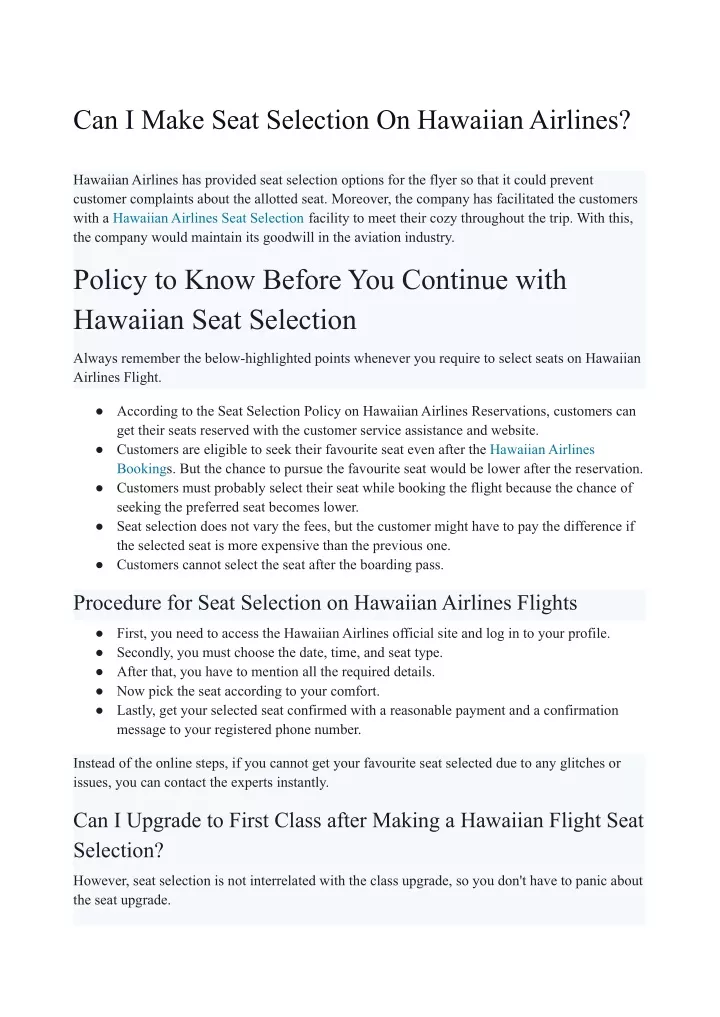 Can I Make Seat Selection On Hawaiian Airlines?

Hawaiian Airlines has provided seat selection options for the flyer so that it could prevent customer complaints about the allotted seat. Moreover, the company has facilitated the customers with a Hawaiian Airlines Seat Selection facility to meet their cozy throughout the trip. With this, the company would maintain its goodwill in the aviation industry.

Policy to Know Before You Continue with Hawaiian Seat Selection

Always remember the below-highlighted points whenever you require to select seats on Hawaiian Airlines Flight.

● According to the Seat Selection Policy on Hawaiian Airlines Reservations, customers can get their seats reserved with the customer service assistance and website.
● Customers are eligible to seek their favourite seat even after the Hawaiian Airlines Bookings. But the chance to pursue the favourite seat would be lower after the reservation.
● Customers must probably select their seat while booking the flight because the chance of seeking the preferred seat becomes lower.
● Seat selection does not vary the fees, but the customer might have to pay the difference if the selected seat is more expensive than the previous one.
● Customers cannot select the seat after the boarding pass.

Procedure for Seat Selection on Hawaiian Airlines Flights

● First, you need to access the Hawaiian Airlines official site and log in to your profile.
● Secondly, you must choose the date, time, and seat type.
● After that, you have to mention all the required details.
● Now pick the seat according to your comfort.
● Lastly, get your selected seat confirmed with a reasonable payment and a confirmation message to your registered phone number.

Instead of the online steps, if you cannot get your favourite seat selected due to any glitches or issues, you can contact the experts instantly.

Can I Upgrade to First Class after Making a Hawaiian Flight Seat Selection?

However, seat selection is not interrelated with the class upgrade, so you don't have to panic about the seat upgrade.